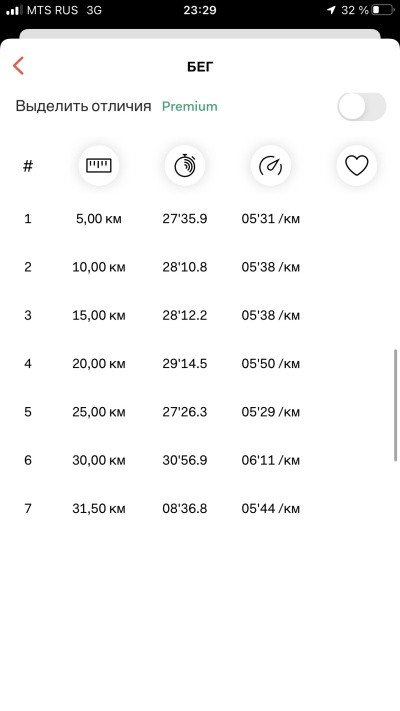 MTS RUS 3G 23:29 32 %

БЕГ

Выделить отличия Premium

| # | | | | |
|---|---|---|---|---|
| 1 | 5,00 км | 27'35.9 | 05'31 /км | |
| 2 | 10,00 км | 28'10.8 | 05'38 /км | |
| 3 | 15,00 км | 28'12.2 | 05'38 /км | |
| 4 | 20,00 км | 29'14.5 | 05'50 /км | |
| 5 | 25,00 км | 27'26.3 | 05'29 /км | |
| 6 | 30,00 км | 30'56.9 | 06'11 /км | |
| 7 | 31,50 км | 08'36.8 | 05'44 /км | |